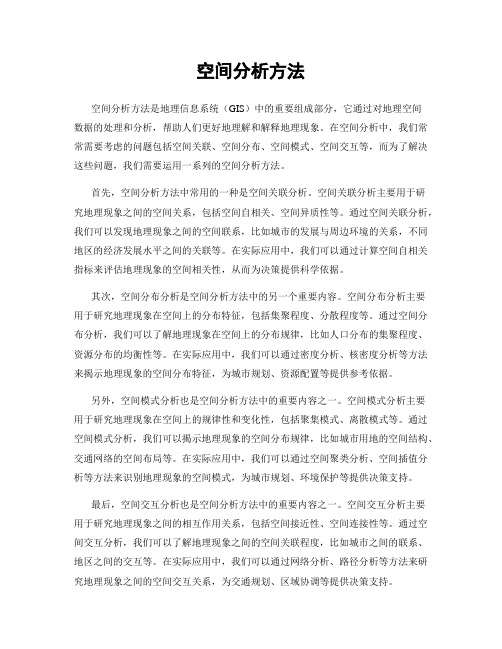 空间分析方法

空间分析方法是地理信息系统（GIS）中的重要组成部分，它通过对地理空间数据的处理和分析，帮助人们更好地理解和解释地理现象。在空间分析中，我们常常需要考虑的问题包括空间关联、空间分布、空间模式、空间交互等，而为了解决这些问题，我们需要运用一系列的空间分析方法。

首先，空间分析方法中常用的一种是空间关联分析。空间关联分析主要用于研究地理现象之间的空间关系，包括空间自相关、空间异质性等。通过空间关联分析，我们可以发现地理现象之间的空间联系，比如城市的发展与周边环境的关系，不同地区的经济发展水平之间的关联等。在实际应用中，我们可以通过计算空间自相关指标来评估地理现象的空间相关性，从而为决策提供科学依据。

其次，空间分布分析是空间分析方法中的另一个重要内容。空间分布分析主要用于研究地理现象在空间上的分布特征，包括集聚程度、分散程度等。通过空间分布分析，我们可以了解地理现象在空间上的分布规律，比如人口分布的集聚程度、资源分布的均衡性等。在实际应用中，我们可以通过密度分析、核密度分析等方法来揭示地理现象的空间分布特征，为城市规划、资源配置等提供参考依据。

另外，空间模式分析也是空间分析方法中的重要内容之一。空间模式分析主要用于研究地理现象在空间上的规律性和变化性，包括聚集模式、离散模式等。通过空间模式分析，我们可以揭示地理现象的空间分布规律，比如城市用地的空间结构、交通网络的空间布局等。在实际应用中，我们可以通过空间聚类分析、空间插值分析等方法来识别地理现象的空间模式，为城市规划、环境保护等提供决策支持。

最后，空间交互分析也是空间分析方法中的重要内容之一。空间交互分析主要用于研究地理现象之间的相互作用关系，包括空间接近性、空间连接性等。通过空间交互分析，我们可以了解地理现象之间的空间关联程度，比如城市之间的联系、地区之间的交互等。在实际应用中，我们可以通过网络分析、路径分析等方法来研究地理现象之间的空间交互关系，为交通规划、区域协调等提供决策支持。